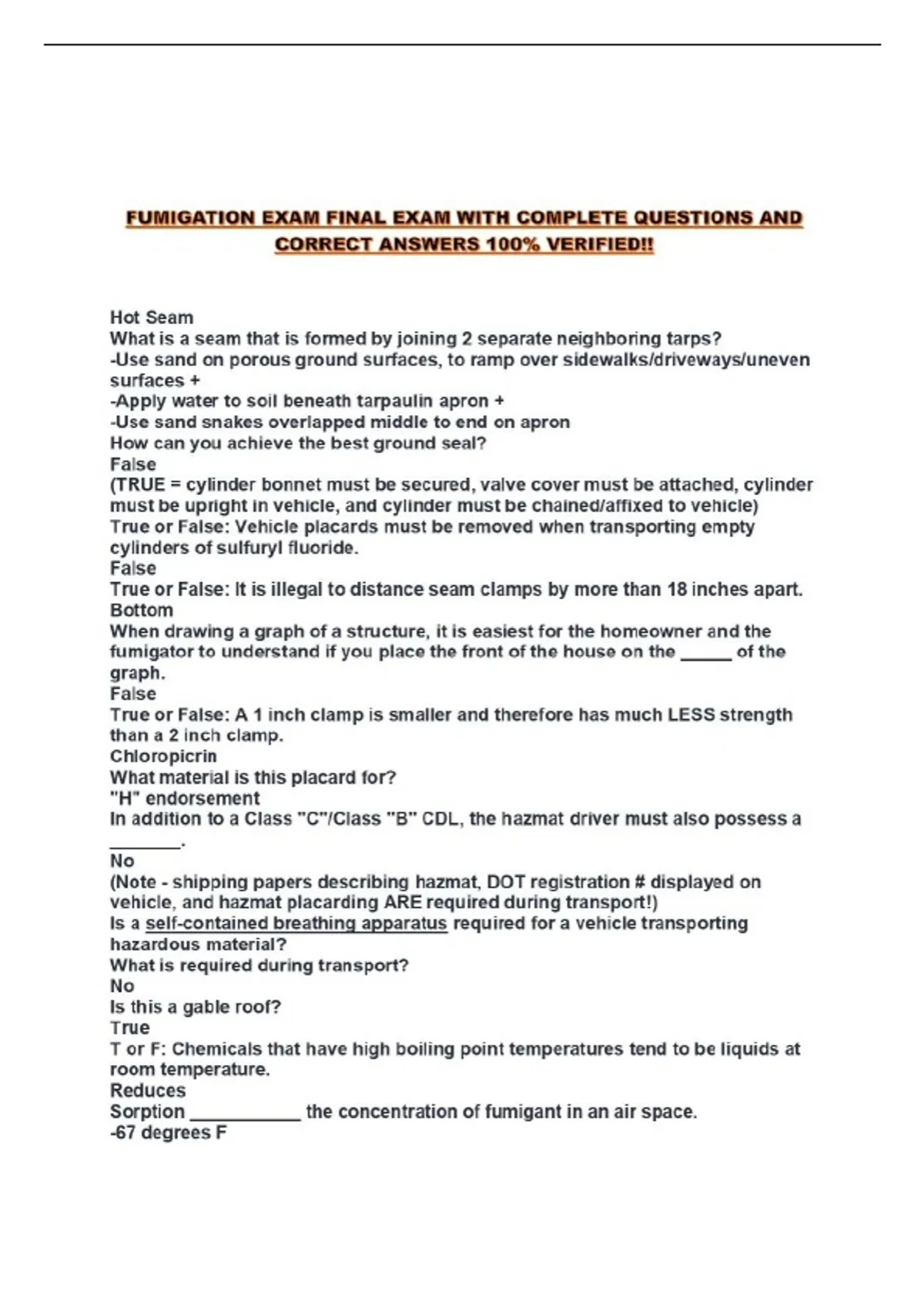 FUMIGATION EXAM FINAL EXAM WITH COMPLETE QUESTIONS AND CORRECT ANSWERS 100% VERIFIED!!

Hot Seam
What is a seam that is formed by joining 2 separate neighboring tarps?
-Use sand on porous ground surfaces, to ramp over sidewalks/driveways/uneven surfaces +
-Apply water to soil beneath tarpaulin apron +
-Use sand snakes overlapped middle to end on apron
How can you achieve the best ground seal?
False
(TRUE = cylinder bonnet must be secured, valve cover must be attached, cylinder must be upright in vehicle, and cylinder must be chained/affixed to vehicle)
True or False: Vehicle placards must be removed when transporting empty cylinders of sulfuryl fluoride.
False
True or False: It is illegal to distance seam clamps by more than 18 inches apart.
Bottom
When drawing a graph of a structure, it is easiest for the homeowner and the fumigator to understand if you place the front of the house on the _____ of the graph.
False
True or False: A 1 inch clamp is smaller and therefore has much LESS strength than a 2 inch clamp.
Chloropicrin
What material is this placard for?
"H" endorsement
In addition to a Class "C"/Class "B" CDL, the hazmat driver must also possess a _______.
No
(Note - shipping papers describing hazmat, DOT registration # displayed on vehicle, and hazmat placarding ARE required during transport!)
Is a self-contained breathing apparatus required for a vehicle transporting hazardous material?
What is required during transport?
No
Is this a gable roof?
True
T or F: Chemicals that have high boiling point temperatures tend to be liquids at room temperature.
Reduces
Sorption ___________ the concentration of fumigant in an air space.
-67 degrees F